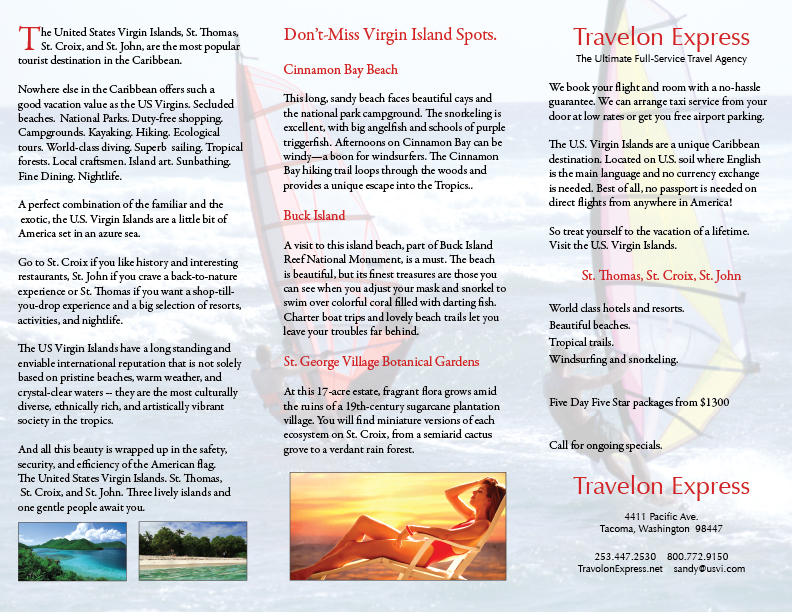 The United States Virgin Islands, St. Thomas, St. Croix, and St. John, are the most popular tourist destination in the Caribbean.

Nowhere else in the Caribbean offers such a good vacation value as the US Virgins. Secluded beaches. National Parks. Duty-free shopping. Campgrounds. Kayaking. Hiking. Ecological tours. World-class diving. Superb sailing. Tropical forests. Local craftsmen. Island art. Sunbathing. Fine Dining. Nightlife.

A perfect combination of the familiar and the exotic, the U.S. Virgin Islands are a little bit of America set in an azure sea.

Go to St. Croix if you like history and interesting restaurants, St. John if you crave a back-to-nature experience or St. Thomas if you want a shop-till-you-drop experience and a big selection of resorts, activities, and nightlife.

The US Virgin Islands have a long standing and enviable international reputation that is not solely based on pristine beaches, warm weather, and crystal-clear waters -- they are the most culturally diverse, ethnically rich, and artistically vibrant society in the tropics.

And all this beauty is wrapped up in the safety, security, and efficiency of the American flag. The United States Virgin Islands. St. Thomas, St. Croix, and St. John. Three lively islands and one gentle people await you.

Don't-Miss Virgin Island Spots.

Cinnamon Bay Beach

This long, sandy beach faces beautiful cays and the national park campground. The snorkeling is excellent, with big angelfish and schools of purple triggerfish. Afternoons on Cinnamon Bay can be windy—a boon for windsurfers. The Cinnamon Bay hiking trail loops through the woods and provides a unique escape into the Tropics..

Buck Island

A visit to this island beach, part of Buck Island Reef National Monument, is a must. The beach is beautiful, but its finest treasures are those you can see when you adjust your mask and snorkel to swim over colorful coral filled with darting fish. Charter boat trips and lovely beach trails let you leave your troubles far behind.

St. George Village Botanical Gardens

At this 17-acre estate, fragrant flora grows amid the ruins of a 19th-century sugarcane plantation village. You will find miniature versions of each ecosystem on St. Croix, from a semiarid cactus grove to a verdant rain forest.

Travelon Express
The Ultimate Full-Service Travel Agency

We book your flight and room with a no-hassle guarantee. We can arrange taxi service from your door at low rates or get you free airport parking.

The U.S. Virgin Islands are a unique Caribbean destination. Located on U.S. soil where English is the main language and no currency exchange is needed. Best of all, no passport is needed on direct flights from anywhere in America!

So treat yourself to the vacation of a lifetime. Visit the U.S. Virgin Islands.

St. Thomas, St. Croix, St. John

World class hotels and resorts.
Beautiful beaches.
Tropical trails.
Windsurfing and snorkeling.

Five Day Five Star packages from $1300

Call for ongoing specials.

Travelon Express
4411 Pacific Ave.
Tacoma, Washington 98447

253.447.2530 800.772.9150
TravolonExpress.net sandy@usvi.com